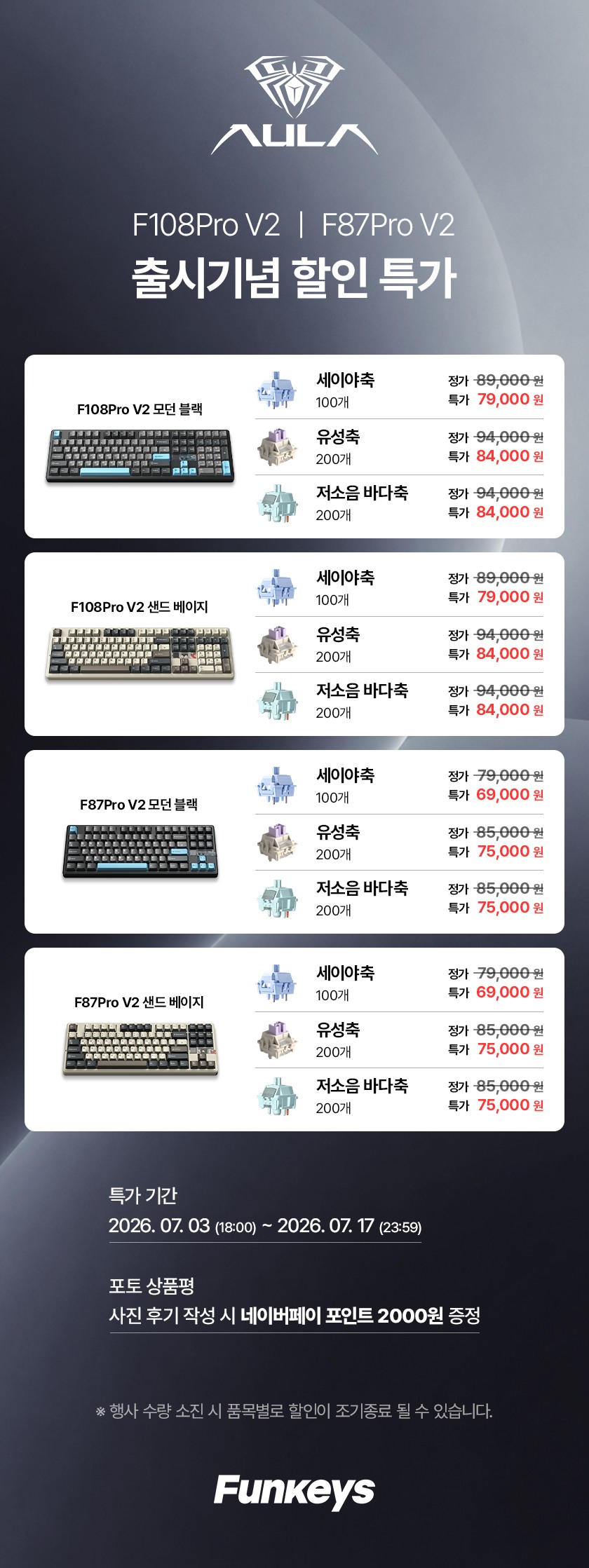 AULA

F108Pro V2 | F87Pro V2

출시기념 할인 특가

F108Pro V2 모던 블랙

세이야축
100개
정가 89,000 원
특가 79,000 원

유성축
200개
정가 94,000 원
특가 84,000 원

저소음 바다축
200개
정가 94,000 원
특가 84,000 원

F108Pro V2 샌드 베이지

세이야축
100개
정가 89,000 원
특가 79,000 원

유성축
200개
정가 94,000 원
특가 84,000 원

저소음 바다축
200개
정가 94,000 원
특가 84,000 원

F87Pro V2 모던 블랙

세이야축
100개
정가 79,000 원
특가 69,000 원

유성축
200개
정가 85,000 원
특가 75,000 원

저소음 바다축
200개
정가 85,000 원
특가 75,000 원

F87Pro V2 샌드 베이지

세이야축
100개
정가 79,000 원
특가 69,000 원

유성축
200개
정가 85,000 원
특가 75,000 원

저소음 바다축
200개
정가 85,000 원
특가 75,000 원

특가 기간
2026. 07. 03 (18:00) ~ 2026. 07. 17 (23:59)

포토 상품평
사진 후기 작성 시 네이버페이 포인트 2000원 증정

※ 행사 수량 소진 시 품목별로 할인이 조기종료 될 수 있습니다.

Funkeys